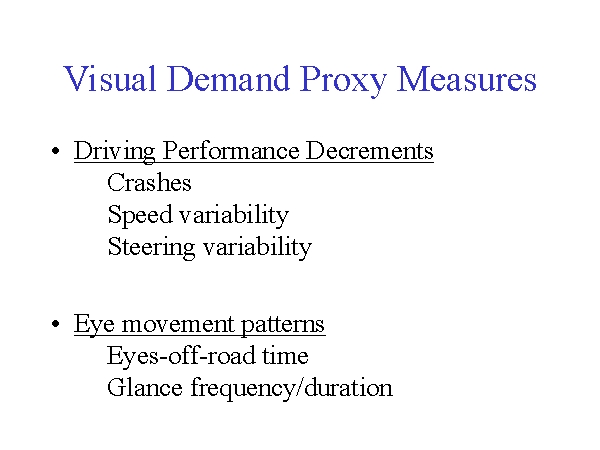 Visual Demand Proxy Measures

• Driving Performance Decrements
Crashes
Speed variability
Steering variability

• Eye movement patterns
Eyes-off-road time
Glance frequency/duration